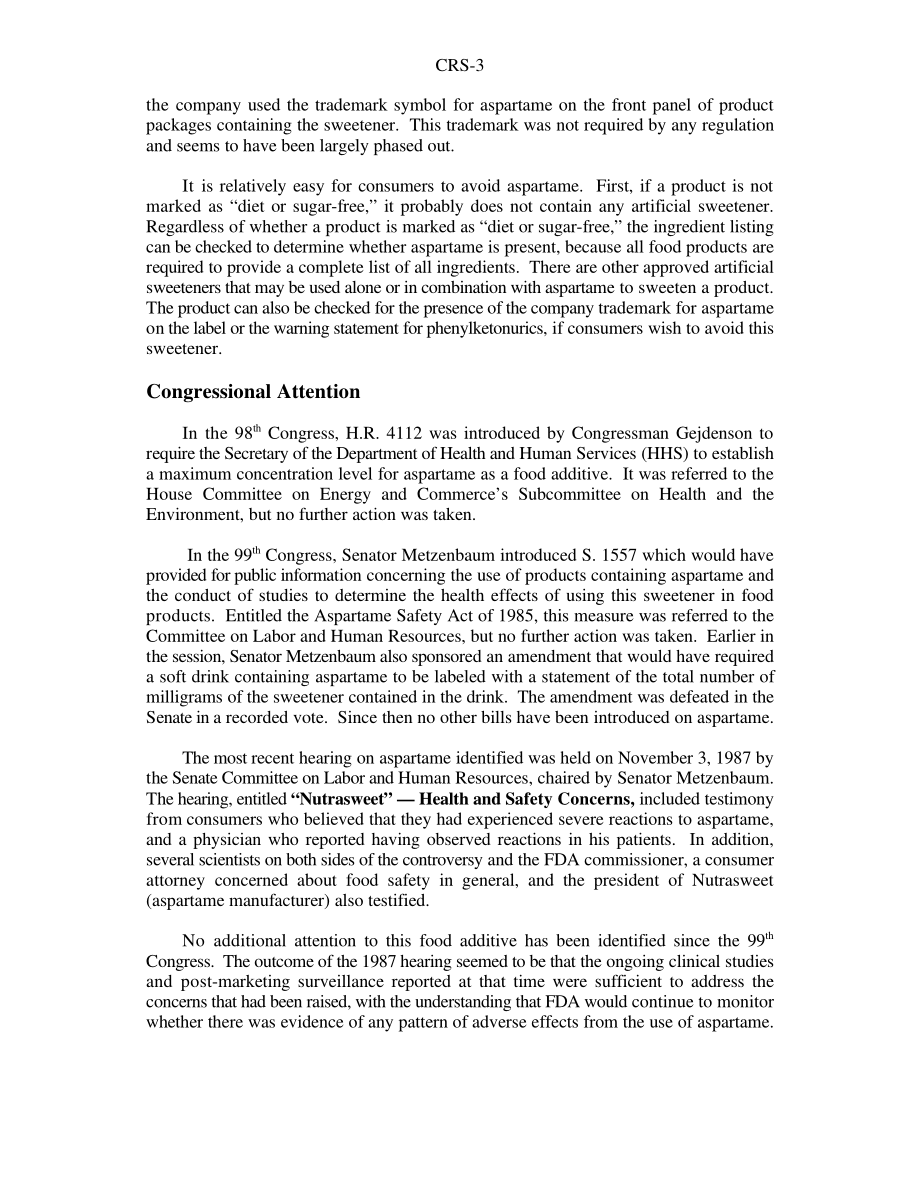 CRS-3

the company used the trademark symbol for aspartame on the front panel of product packages containing the sweetener. This trademark was not required by any regulation and seems to have been largely phased out.

It is relatively easy for consumers to avoid aspartame. First, if a product is not marked as “diet or sugar-free,” it probably does not contain any artificial sweetener. Regardless of whether a product is marked as “diet or sugar-free,” the ingredient listing can be checked to determine whether aspartame is present, because all food products are required to provide a complete list of all ingredients. There are other approved artificial sweeteners that may be used alone or in combination with aspartame to sweeten a product. The product can also be checked for the presence of the company trademark for aspartame on the label or the warning statement for phenylketonurics, if consumers wish to avoid this sweetener.

Congressional Attention

In the 98$^{th}$ Congress, H.R. 4112 was introduced by Congressman Gejdenson to require the Secretary of the Department of Health and Human Services (HHS) to establish a maximum concentration level for aspartame as a food additive. It was referred to the House Committee on Energy and Commerce’s Subcommittee on Health and the Environment, but no further action was taken.

In the 99$^{th}$ Congress, Senator Metzenbaum introduced S. 1557 which would have provided for public information concerning the use of products containing aspartame and the conduct of studies to determine the health effects of using this sweetener in food products. Entitled the Aspartame Safety Act of 1985, this measure was referred to the Committee on Labor and Human Resources, but no further action was taken. Earlier in the session, Senator Metzenbaum also sponsored an amendment that would have required a soft drink containing aspartame to be labeled with a statement of the total number of milligrams of the sweetener contained in the drink. The amendment was defeated in the Senate in a recorded vote. Since then no other bills have been introduced on aspartame.

The most recent hearing on aspartame identified was held on November 3, 1987 by the Senate Committee on Labor and Human Resources, chaired by Senator Metzenbaum. The hearing, entitled “Nutrasweet” — Health and Safety Concerns, included testimony from consumers who believed that they had experienced severe reactions to aspartame, and a physician who reported having observed reactions in his patients. In addition, several scientists on both sides of the controversy and the FDA commissioner, a consumer attorney concerned about food safety in general, and the president of Nutrasweet (aspartame manufacturer) also testified.

No additional attention to this food additive has been identified since the 99$^{th}$ Congress. The outcome of the 1987 hearing seemed to be that the ongoing clinical studies and post-marketing surveillance reported at that time were sufficient to address the concerns that had been raised, with the understanding that FDA would continue to monitor whether there was evidence of any pattern of adverse effects from the use of aspartame.